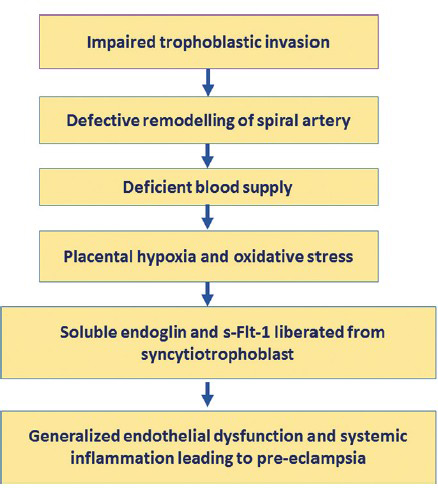 Impaired trophoblastic invasion

Defective remodelling of spiral artery

Deficient blood supply

Placental hypoxia and oxidative stress

Soluble endoglin and s-Flt-1 liberated from syncytiotrophoblast

Generalized endothelial dysfunction and systemic inflammation leading to pre-eclampsia